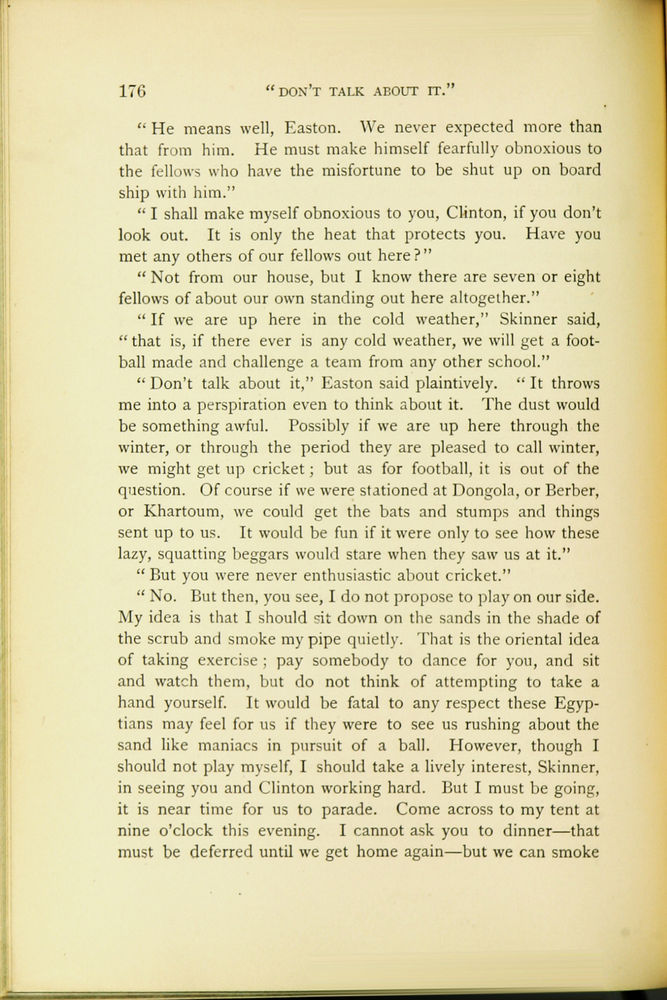 176 "DON'T TALK ABOUT IT."

"He means well, Easton. We never expected more than that from him. He must make himself fearfully obnoxious to the fellows who have the misfortune to be shut up on board ship with him."

"I shall make myself obnoxious to you, Clinton, if you don't look out. It is only the heat that protects you. Have you met any others of our fellows out here?"

"Not from our house, but I know there are seven or eight fellows of about our own standing out here altogether."

"If we are up here in the cold weather," Skinner said, "that is, if there ever is any cold weather, we will get a football made and challenge a team from any other school."

"Don't talk about it," Easton said plaintively. "It throws me into a perspiration even to think about it. The dust would be something awful. Possibly if we are up here through the winter, or through the period they are pleased to call winter, we might get up cricket; but as for football, it is out of the question. Of course if we were stationed at Dongola, or Berber, or Khartoum, we could get the bats and stumps and things sent up to us. It would be fun if it were only to see how these lazy, squatting beggars would stare when they saw us at it."

"But you were never enthusiastic about cricket."

"No. But then, you see, I do not propose to play on our side. My idea is that I should sit down on the sands in the shade of the scrub and smoke my pipe quietly. That is the oriental idea of taking exercise; pay somebody to dance for you, and sit and watch them, but do not think of attempting to take a hand yourself. It would be fatal to any respect these Egyptians may feel for us if they were to see us rushing about the sand like maniacs in pursuit of a ball. However, though I should not play myself, I should take a lively interest, Skinner, in seeing you and Clinton working hard. But I must be going, it is near time for us to parade. Come across to my tent at nine o'clock this evening. I cannot ask you to dinner—that must be deferred until we get home again—but we can smoke